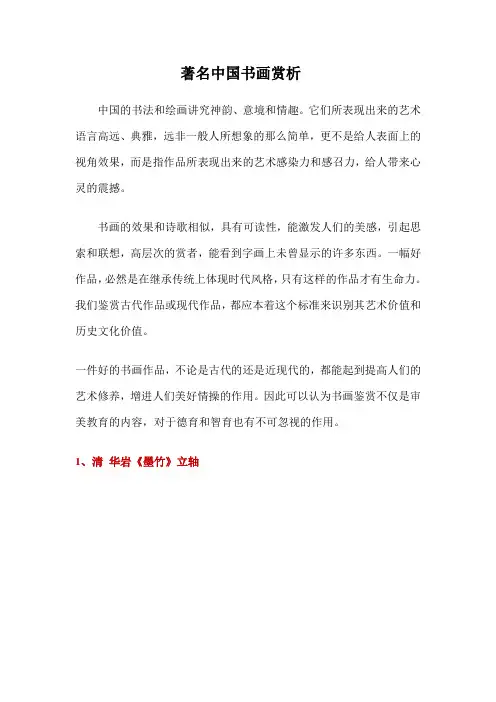 著名中国书画赏析

中国的书法和绘画讲究神韵、意境和情趣。它们所表现出来的艺术语言高远、典雅，远非一般人所想象的那么简单，更不是给人表面上的视角效果，而是指作品所表现出来的艺术感染力和感召力，给人带来心灵的震撼。

书画的效果和诗歌相似，具有可读性，能激发人们的美感，引起思索和联想，高层次的赏者，能看到字画上未曾显示的许多东西。一幅好作品，必然是在继承传统上体现时代风格，只有这样的作品才有生命力。我们鉴赏古代作品或现代作品，都应本着这个标准来识别其艺术价值和历史文化价值。

一件好的书画作品，不论是古代的还是近现代的，都能起到提高人们的艺术修养，增进人们美好情操的作用。因此可以认为书画鉴赏不仅是审美教育的内容，对于德育和智育也有不可忽视的作用。

1、清 华岩《墨竹》立轴